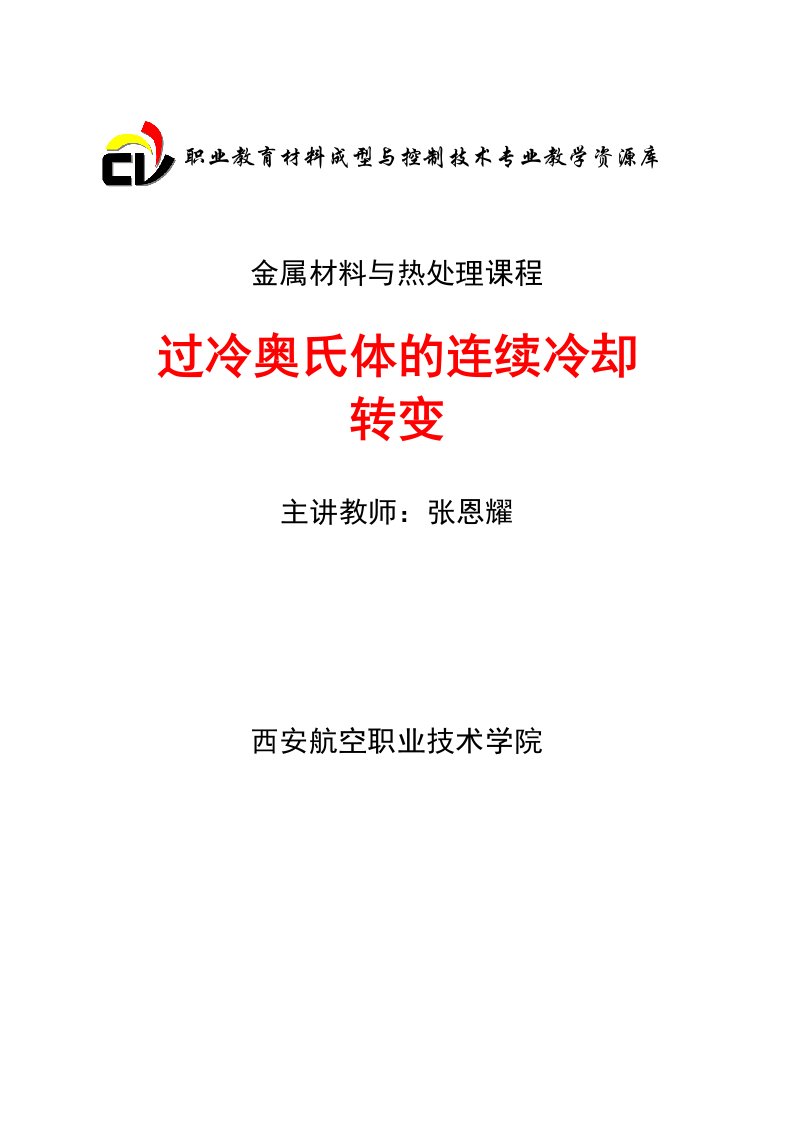 CV 职业教育材料成型与控制技术专业教学资源库

金属材料与热处理课程

过冷奥氏体的连续冷却转变

主讲教师：张恩耀

西安航空职业技术学院